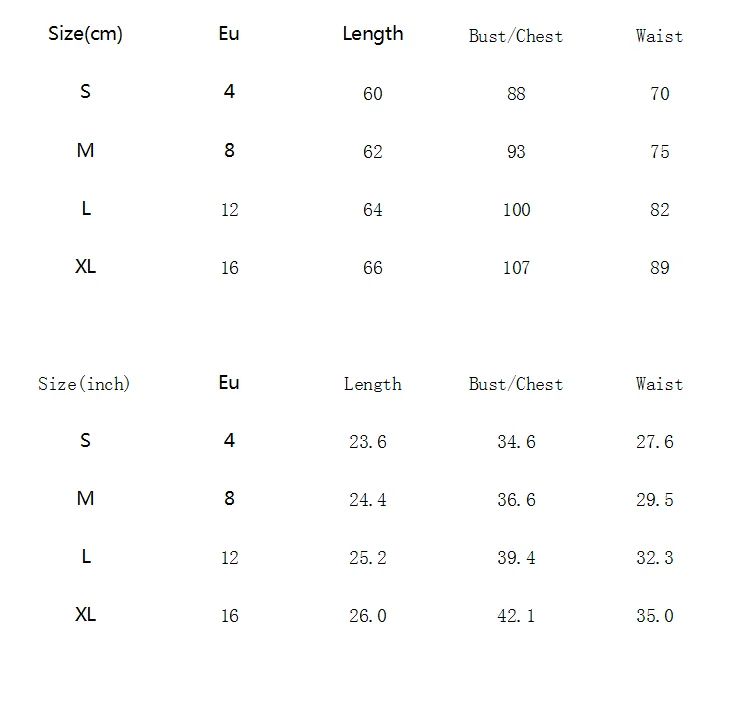 | Size(cm) | Eu | Length | Bust/Chest | Waist |
|---|---|---|---|---|
| S | 4 | 60 | 88 | 70 |
| M | 8 | 62 | 93 | 75 |
| L | 12 | 64 | 100 | 82 |
| XL | 16 | 66 | 107 | 89 |

| Size(inch) | Eu | Length | Bust/Chest | Waist |
|---|---|---|---|---|
| S | 4 | 23.6 | 34.6 | 27.6 |
| M | 8 | 24.4 | 36.6 | 29.5 |
| L | 12 | 25.2 | 39.4 | 32.3 |
| XL | 16 | 26.0 | 42.1 | 35.0 |